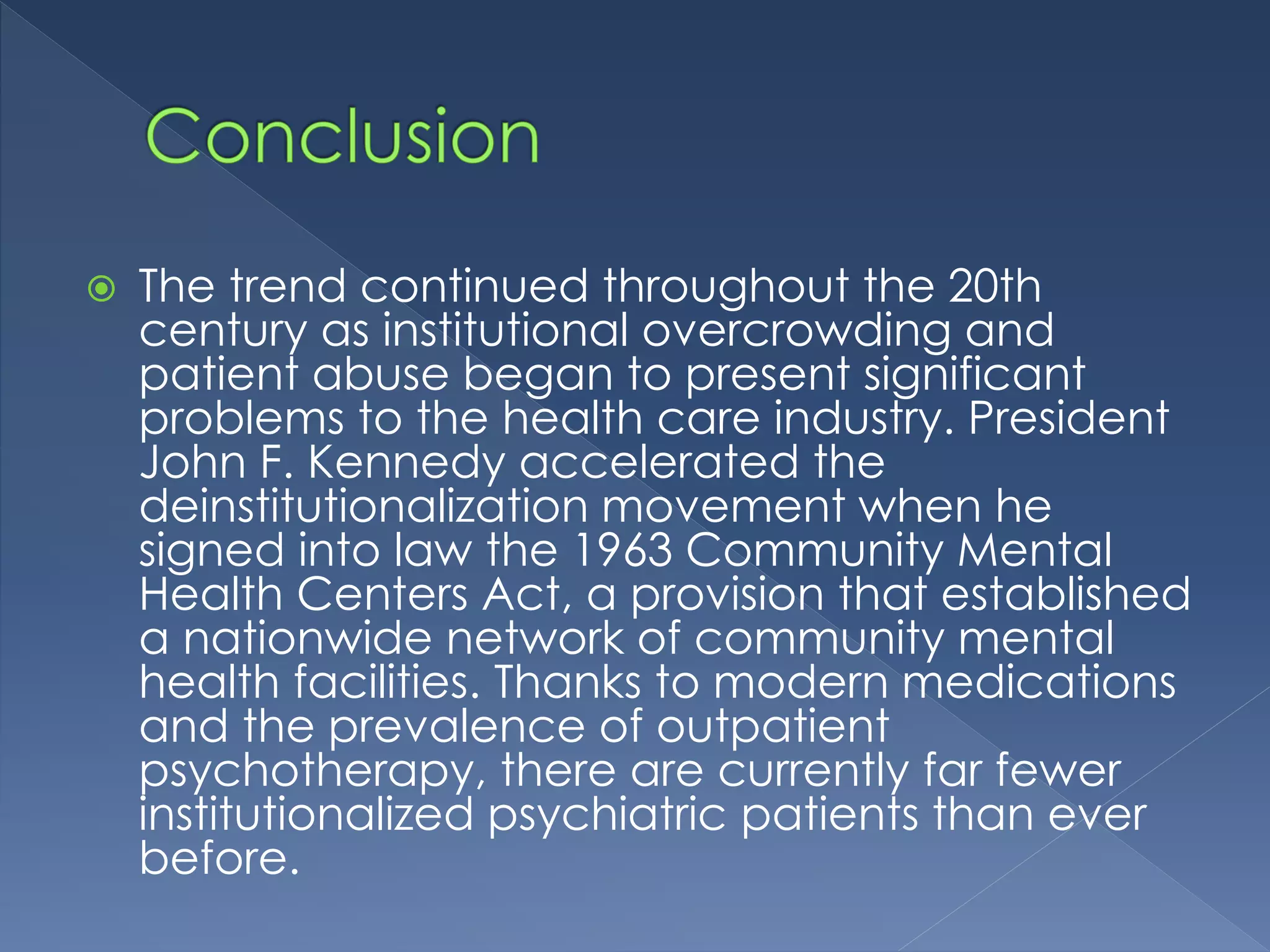 Conclusion

The trend continued throughout the 20th century as institutional overcrowding and patient abuse began to present significant problems to the health care industry. President John F. Kennedy accelerated the deinstitutionalization movement when he signed into law the 1963 Community Mental Health Centers Act, a provision that established a nationwide network of community mental health facilities. Thanks to modern medications and the prevalence of outpatient psychotherapy, there are currently far fewer institutionalized psychiatric patients than ever before.